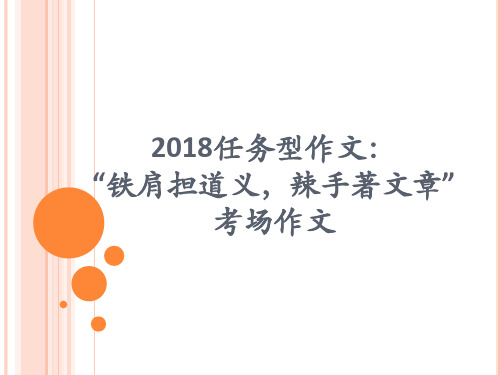 2018任务型作文：
“铁肩担道义，辣手著文章”
考场作文